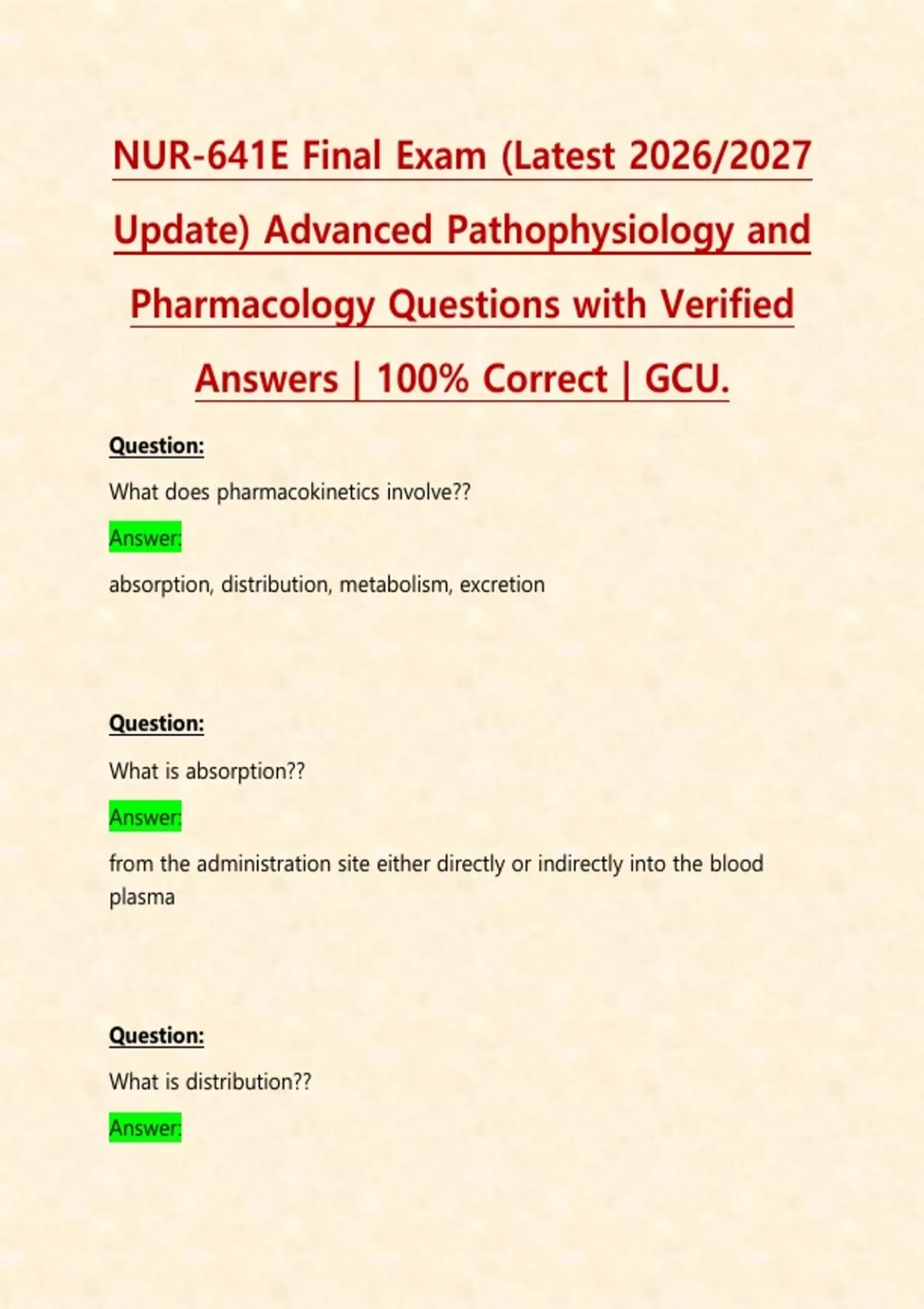 NUR-641E Final Exam (Latest 2026/2027 Update) Advanced Pathophysiology and Pharmacology Questions with Verified Answers | 100% Correct | GCU.

Question:

What does pharmacokinetics involve??

Answer:

absorption, distribution, metabolism, excretion

Question:

What is absorption??

Answer:

from the administration site either directly or indirectly into the blood plasma

Question:

What is distribution??

Answer: